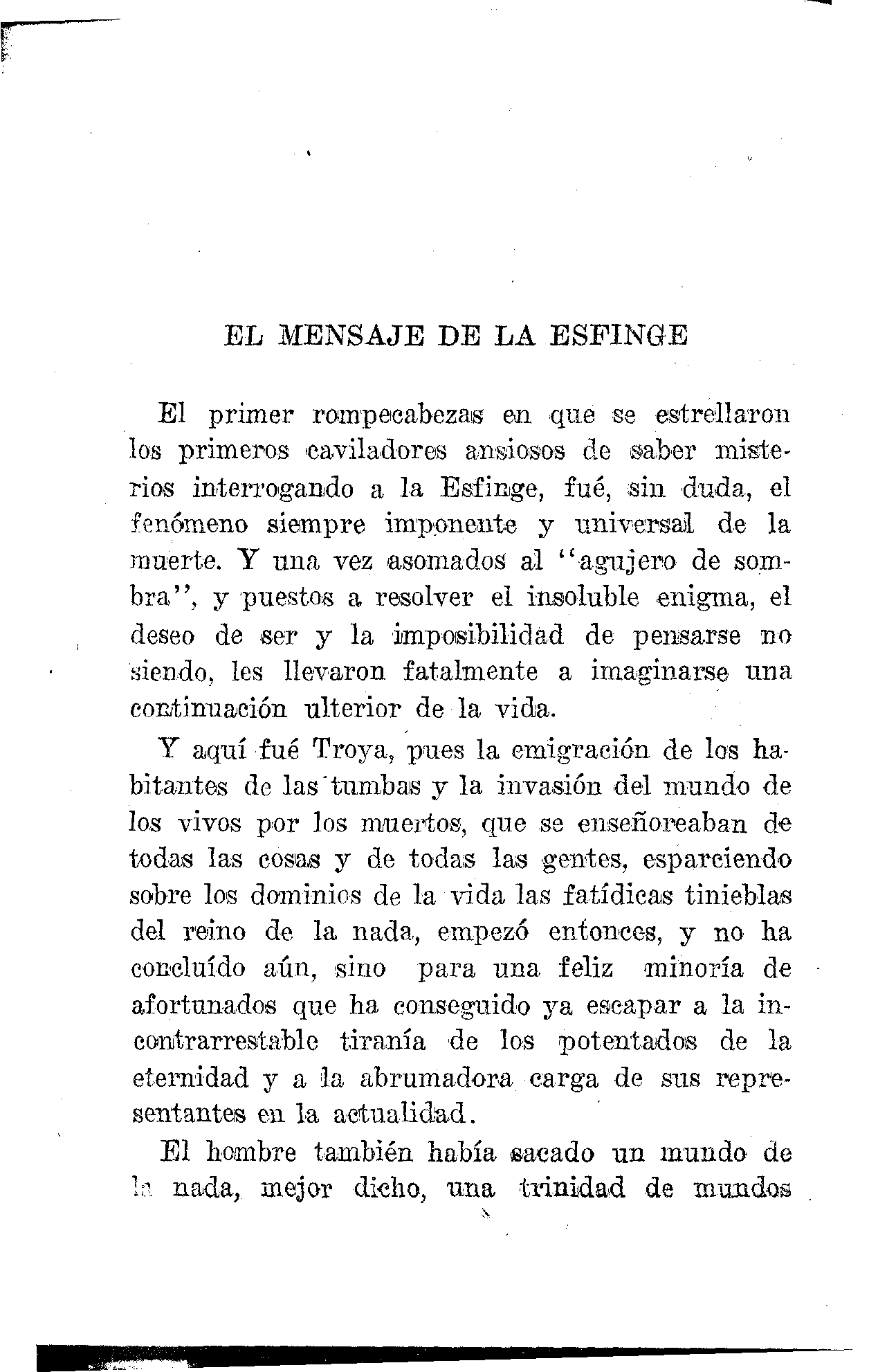 EL MENSAJE DE LA ESFINGE

El primer rompecabezas en que se estrellaron los primeros caviladores ansiosos de saber misterios interrogando a la Esfinge, fué, sin duda, el fenómeno siempre imponente y universal de la muerte. Y una vez asomados al "agujero de sombra", y puestos a resolver el insoluble enigma, el deseo de ser y la imposibilidad de pensarse no siendo, les llevaron fatalmente a imaginarse una continuación ulterior de la vida.

Y aquí fué Troya, pues la emigración de los habitantes de las tumbas y la invasión del mundo de los vivos por los muertos, que se enseñoreaban de todas las cosas y de todas las gentes, esparciendo sobre los dominios de la vida las fatídicas tinieblas del reino de la nada, empezó entonces, y no ha concluído aún, sino para una feliz minoría de afortunados que ha conseguido ya escapar a la incontrarrestable tiranía de los potentados de la eternidad y a la abrumadora carga de sus representantes en la actualidad.

El hombre también había sacado un mundo de la nada, mejor dicho, una trinidad de mundos